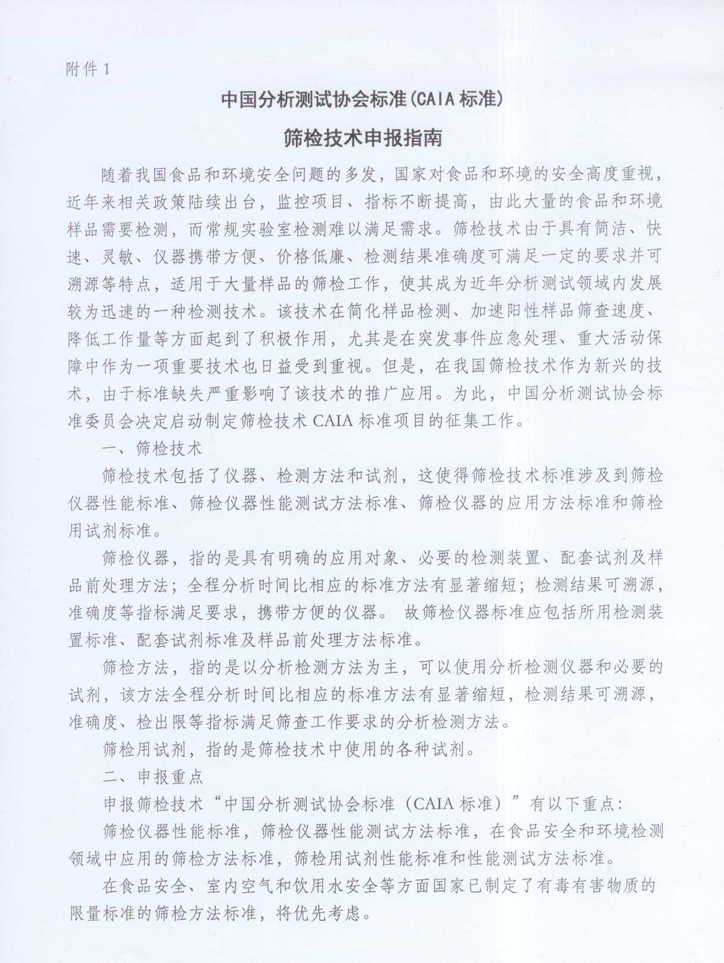 附件 1

中国分析测试协会标准(CAIA 标准)

筛检技术申报指南

随着我国食品和环境安全问题的多发，国家对食品和环境的安全高度重视，近年来相关政策陆续出台，监控项目、指标不断提高，由此大量的食品和环境样品需要检测，而常规实验室检测难以满足需求。筛检技术由于具有简洁、快速、灵敏、仪器携带方便、价格低廉、检测结果准确度可满足一定的要求并可溯源等特点，适用于大量样品的筛检工作，使其成为近年分析测试领域内发展较为迅速的一种检测技术。该技术在简化样品检测、加速阳性样品筛查速度、降低工作量等方面起到了积极作用，尤其是在突发事件应急处理、重大活动保障中作为一项重要技术也日益受到重视。但是，在我国筛检技术作为新兴的技术，由于标准缺失严重影响了该技术的推广应用。为此，中国分析测试协会标准委员会决定启动制定筛检技术 CAIA 标准项目的征集工作。

一、筛检技术

筛检技术包括了仪器、检测方法和试剂，这使得筛检技术标准涉及到筛检仪器性能标准、筛检仪器性能测试方法标准、筛检仪器的应用方法标准和筛检用试剂标准。

筛检仪器，指的是具有明确的应用对象、必要的检测装置、配套试剂及样品前处理方法；全程分析时间比相应的标准方法有显著缩短；检测结果可溯源，准确度等指标满足要求，携带方便的仪器。 故筛检仪器标准应包括所用检测装置标准、配套试剂标准及样品前处理方法标准。

筛检方法，指的是以分析检测方法为主，可以使用分析检测仪器和必要的试剂，该方法全程分析时间比相应的标准方法有显著缩短，检测结果可溯源，准确度、检出限等指标满足筛查工作要求的分析检测方法。

筛检用试剂，指的是筛检技术中使用的各种试剂。

二、申报重点

申报筛检技术“中国分析测试协会标准（CAIA 标准）”有以下重点：

筛检仪器性能标准，筛检仪器性能测试方法标准，在食品安全和环境检测领域中应用的筛检方法标准，筛检用试剂性能标准和性能测试方法标准。

在食品安全、室内空气和饮用水安全等方面国家已制定了有毒有害物质的限量标准的筛检方法标准，将优先考虑。